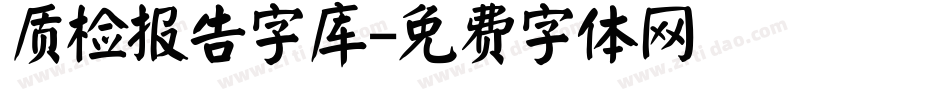 质检报告字库-免费字体网